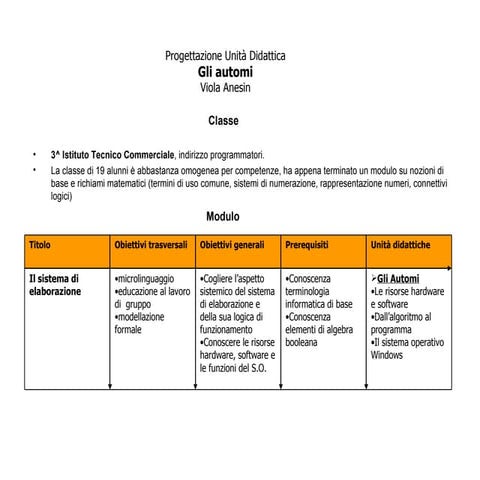 Progettazione Unità Didattica
Gli automi
Viola Anesin

Classe

• 3^ Istituto Tecnico Commerciale, indirizzo programmatori.
• La classe di 19 alunni è abbastanza omogenea per competenze, ha appena terminato un modulo su nozioni di base e richiami matematici (termini di uso comune, sistemi di numerazione, rappresentazione numeri, connettivi logici)

Modulo

| Titolo | Obiettivi trasversali | Obiettivi generali | Prerequisiti | Unità didattiche |
|---|---|---|---|---|
| Il sistema di elaborazione | •microlinguaggio •educazione al lavoro di gruppo •modellazione formale | •Cogliere l'aspetto sistemico del sistema di elaborazione e della sua logica di funzionamento •Conoscere le risorse hardware, software e le funzioni del S.O. | •Conoscenza terminologia informatica di base •Conoscenza elementi di algebra booleana | ➢Gli Automi •Le risorse hardware e software •Dall'algoritmo al programma •Il sistema operativo Windows |